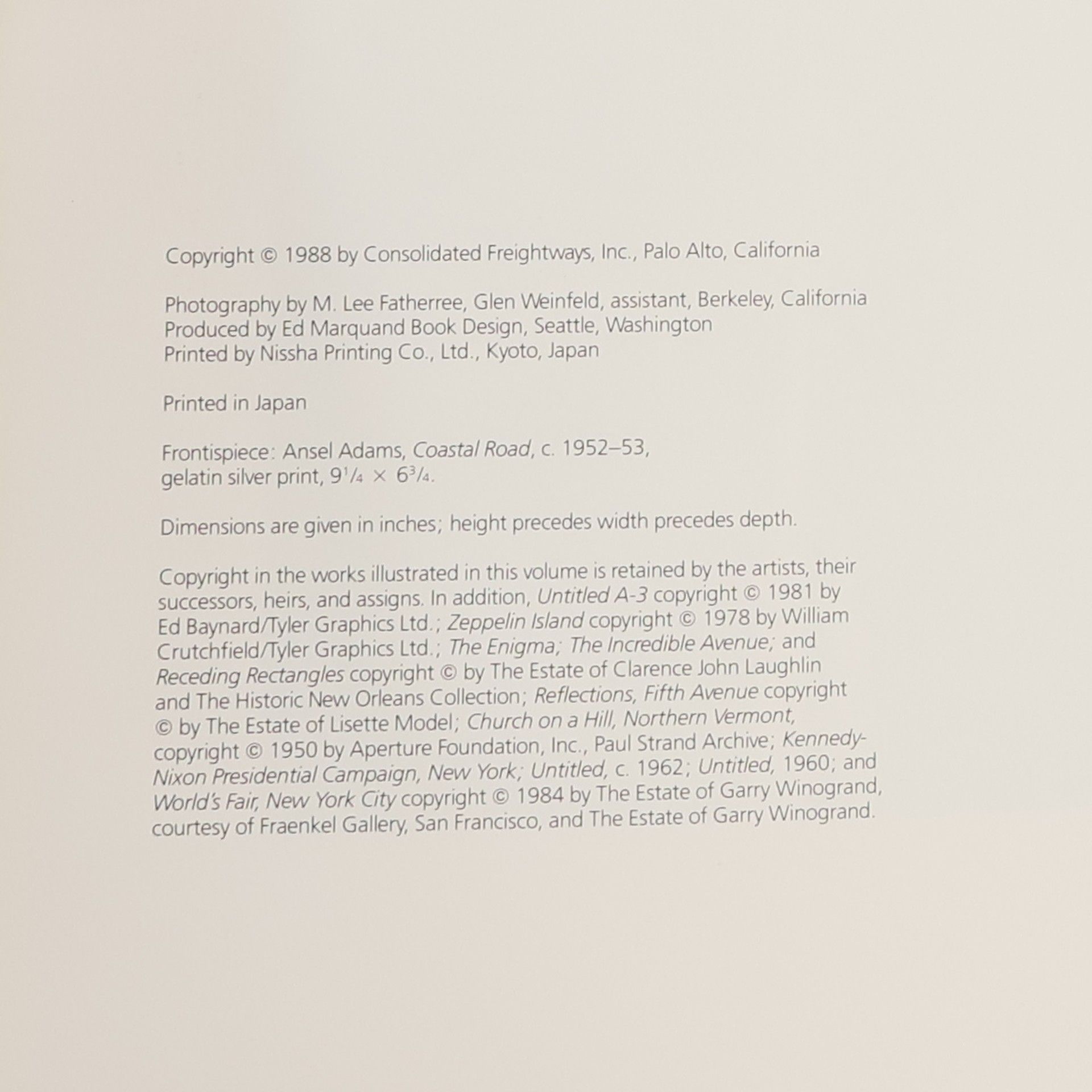 Copyright © 1988 by Consolidated Freightways, Inc., Palo Alto, California

Photography by M. Lee Fatherree, Glen Weinfeld, assistant, Berkeley, California
Produced by Ed Marquand Book Design, Seattle, Washington
Printed by Nissha Printing Co., Ltd., Kyoto, Japan

Printed in Japan

Frontispiece: Ansel Adams, Coastal Road, c. 1952–53, gelatin silver print, $9\frac{1}{4} \times 6\frac{3}{4}$.

Dimensions are given in inches; height precedes width precedes depth.

Copyright in the works illustrated in this volume is retained by the artists, their successors, heirs, and assigns. In addition, Untitled A-3 copyright © 1981 by Ed Baynard/Tyler Graphics Ltd.; Zeppelin Island copyright © 1978 by William Crutchfield/Tyler Graphics Ltd.; The Enigma; The Incredible Avenue; and Receding Rectangles copyright © by The Estate of Clarence John Laughlin and The Historic New Orleans Collection; Reflections, Fifth Avenue copyright © by The Estate of Lisette Model; Church on a Hill, Northern Vermont, copyright © 1950 by Aperture Foundation, Inc., Paul Strand Archive; Kennedy-Nixon Presidential Campaign, New York; Untitled, c. 1962; Untitled, 1960; and World's Fair, New York City copyright © 1984 by The Estate of Garry Winogrand, courtesy of Fraenkel Gallery, San Francisco, and The Estate of Garry Winogrand.